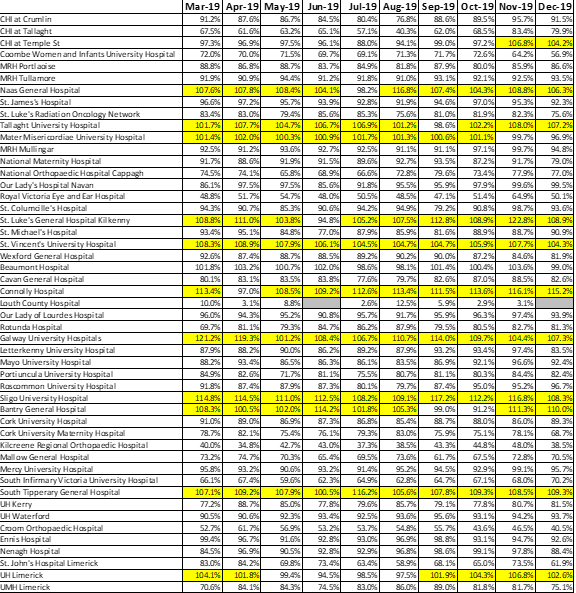 | | Mar-19 | Apr-19 | May-19 | Jun-19 | Jul-19 | Aug-19 | Sep-19 | Oct-19 | Nov-19 | Dec-19 |
|---|---|---|---|---|---|---|---|---|---|---|
| CHI at Crumlin | 91.2% | 87.6% | 86.7% | 84.5% | 80.4% | 76.8% | 88.6% | 89.5% | 95.7% | 91.5% |
| CHI at Tallaght | 67.5% | 61.6% | 63.2% | 65.1% | 57.1% | 40.3% | 62.0% | 68.5% | 83.4% | 79.9% |
| CHI at Temple St | 97.3% | 96.9% | 97.5% | 96.1% | 88.0% | 94.1% | 99.0% | 97.2% | 106.8% | 104.2% |
| Coombe Women and Infants University Hospital | 72.0% | 70.0% | 71.5% | 69.7% | 69.1% | 71.3% | 71.7% | 72.6% | 64.2% | 56.9% |
| MRH Portlaoise | 88.8% | 86.8% | 88.7% | 83.7% | 84.9% | 81.8% | 87.9% | 80.0% | 85.9% | 86.6% |
| MRH Tullamore | 91.9% | 90.9% | 94.4% | 91.2% | 91.8% | 91.0% | 93.1% | 92.1% | 92.5% | 93.5% |
| Naas General Hospital | 107.6% | 107.8% | 108.4% | 104.1% | 98.2% | 116.8% | 107.4% | 104.3% | 108.8% | 106.3% |
| St. James's Hospital | 96.6% | 97.2% | 95.7% | 93.9% | 92.8% | 91.9% | 94.6% | 97.0% | 95.3% | 92.3% |
| St. Luke's Radiation Oncology Network | 83.4% | 83.0% | 79.4% | 85.6% | 85.3% | 75.6% | 81.0% | 81.9% | 82.3% | 75.6% |
| Tallaght University Hospital | 101.7% | 107.7% | 104.7% | 106.7% | 106.9% | 101.2% | 98.6% | 102.2% | 108.0% | 107.2% |
| Mater Misericordiae University Hospital | 101.4% | 102.0% | 100.3% | 100.9% | 101.7% | 101.3% | 100.6% | 101.1% | 99.7% | 96.9% |
| MRH Mullingar | 92.5% | 91.2% | 93.6% | 92.7% | 92.5% | 91.1% | 91.1% | 97.1% | 99.7% | 94.8% |
| National Maternity Hospital | 91.7% | 88.6% | 91.9% | 91.5% | 89.6% | 92.7% | 93.5% | 87.2% | 91.7% | 79.0% |
| National Orthopaedic Hospital Cappagh | 74.5% | 74.1% | 65.8% | 68.9% | 66.6% | 72.8% | 79.6% | 73.4% | 77.9% | 77.0% |
| Our Lady's Hospital Navan | 86.1% | 97.5% | 97.5% | 85.6% | 91.8% | 95.5% | 95.9% | 97.9% | 99.6% | 99.5% |
| Royal Victoria Eye and Ear Hospital | 48.8% | 51.7% | 54.7% | 48.0% | 50.5% | 48.5% | 47.1% | 51.4% | 64.9% | 50.1% |
| St. Columcille's Hospital | 94.3% | 90.7% | 85.3% | 90.6% | 94.2% | 94.9% | 79.2% | 90.8% | 98.7% | 93.6% |
| St. Luke's General Hospital Kilkenny | 108.8% | 111.0% | 103.8% | 94.8% | 105.2% | 107.5% | 112.8% | 108.9% | 122.8% | 108.9% |
| St. Michael's Hospital | 93.4% | 95.1% | 84.8% | 77.0% | 87.9% | 85.9% | 81.6% | 88.9% | 88.7% | 90.9% |
| St. Vincent's University Hospital | 108.3% | 108.9% | 107.9% | 106.1% | 104.5% | 104.7% | 104.7% | 105.9% | 107.7% | 104.3% |
| Wexford General Hospital | 92.6% | 87.4% | 88.7% | 88.5% | 89.2% | 90.2% | 90.0% | 87.2% | 84.6% | 81.9% |
| Beaumont Hospital | 101.8% | 103.2% | 100.7% | 102.0% | 98.6% | 98.1% | 101.4% | 100.4% | 103.6% | 99.0% |
| Cavan General Hospital | 80.1% | 83.1% | 83.5% | 83.8% | 77.6% | 79.7% | 82.6% | 87.0% | 88.5% | 82.6% |
| Connolly Hospital | 113.4% | 97.0% | 108.5% | 109.2% | 112.6% | 113.4% | 111.5% | 113.6% | 116.1% | 115.2% |
| Louth County Hospital | 10.0% | 3.1% | 8.8% | | 2.6% | 12.5% | 5.9% | 2.9% | 3.1% | |
| Our Lady of Lourdes Hospital | 96.0% | 94.3% | 95.2% | 90.8% | 95.7% | 91.7% | 95.9% | 96.3% | 97.4% | 93.9% |
| Rotunda Hospital | 69.7% | 81.1% | 79.3% | 84.7% | 86.2% | 87.9% | 79.5% | 80.5% | 82.7% | 81.3% |
| Galway University Hospitals | 121.2% | 119.3% | 101.2% | 108.4% | 106.7% | 110.7% | 114.0% | 109.7% | 104.4% | 107.3% |
| Letterkenny University Hospital | 87.9% | 88.2% | 90.0% | 86.2% | 89.2% | 87.9% | 93.2% | 93.4% | 97.4% | 83.5% |
| Mayo University Hospital | 88.2% | 93.4% | 86.5% | 86.3% | 86.1% | 83.5% | 86.9% | 92.1% | 96.6% | 92.4% |
| Portiuncula University Hospital | 84.9% | 82.6% | 71.7% | 81.1% | 75.5% | 80.7% | 81.1% | 80.3% | 84.4% | 82.4% |
| Roscommon University Hospital | 91.8% | 87.4% | 87.9% | 87.3% | 80.1% | 79.7% | 87.4% | 95.0% | 95.2% | 96.7% |
| Sligo University Hospital | 114.8% | 114.5% | 111.0% | 112.5% | 108.2% | 109.1% | 117.2% | 112.2% | 116.8% | 108.3% |
| Bantry General Hospital | 108.3% | 100.5% | 102.0% | 114.2% | 101.8% | 105.3% | 99.0% | 91.2% | 111.3% | 110.0% |
| Cork University Hospital | 91.0% | 89.0% | 86.9% | 87.3% | 86.8% | 85.4% | 88.7% | 88.0% | 86.0% | 89.3% |
| Cork University Maternity Hospital | 78.7% | 82.1% | 75.4% | 76.1% | 79.3% | 83.0% | 75.9% | 75.1% | 78.1% | 68.7% |
| Kilcreene Regional Orthopaedic Hospital | 40.0% | 34.8% | 42.7% | 43.0% | 37.3% | 38.5% | 43.3% | 44.8% | 48.0% | 38.5% |
| Mallow General Hospital | 73.2% | 74.7% | 70.3% | 65.4% | 69.5% | 73.6% | 61.7% | 67.5% | 72.8% | 70.5% |
| Mercy University Hospital | 95.8% | 93.2% | 90.6% | 93.2% | 91.4% | 95.2% | 94.5% | 92.9% | 99.1% | 95.7% |
| South Infirmary Victoria University Hospital | 66.1% | 67.4% | 59.6% | 62.3% | 64.9% | 62.8% | 64.7% | 67.1% | 68.0% | 70.2% |
| South Tipperary General Hospital | 107.1% | 109.2% | 107.9% | 100.5% | 116.2% | 105.6% | 107.8% | 109.3% | 108.5% | 109.3% |
| UH Kerry | 77.2% | 88.7% | 85.0% | 77.8% | 79.6% | 85.7% | 79.1% | 77.8% | 80.7% | 81.5% |
| UH Waterford | 90.5% | 90.6% | 92.3% | 93.4% | 92.5% | 93.6% | 95.6% | 93.1% | 94.2% | 93.7% |
| Croom Orthopaedic Hospital | 52.7% | 61.7% | 56.9% | 53.2% | 53.7% | 54.8% | 55.7% | 43.6% | 46.5% | 40.5% |
| Ennis Hospital | 99.4% | 96.7% | 91.6% | 92.8% | 93.0% | 96.9% | 98.8% | 93.1% | 94.7% | 92.6% |
| Nenagh Hospital | 84.5% | 96.9% | 90.5% | 92.8% | 92.9% | 96.8% | 98.6% | 99.1% | 97.8% | 88.4% |
| St. John's Hospital Limerick | 83.0% | 84.2% | 69.8% | 73.4% | 63.4% | 58.9% | 68.1% | 65.0% | 73.5% | 61.9% |
| UH Limerick | 104.1% | 101.8% | 99.4% | 94.5% | 98.5% | 97.5% | 101.9% | 104.3% | 106.8% | 102.6% |
| UMH Limerick | 70.6% | 84.1% | 84.3% | 74.5% | 83.0% | 86.0% | 89.0% | 81.8% | 81.7% | 75.1% |